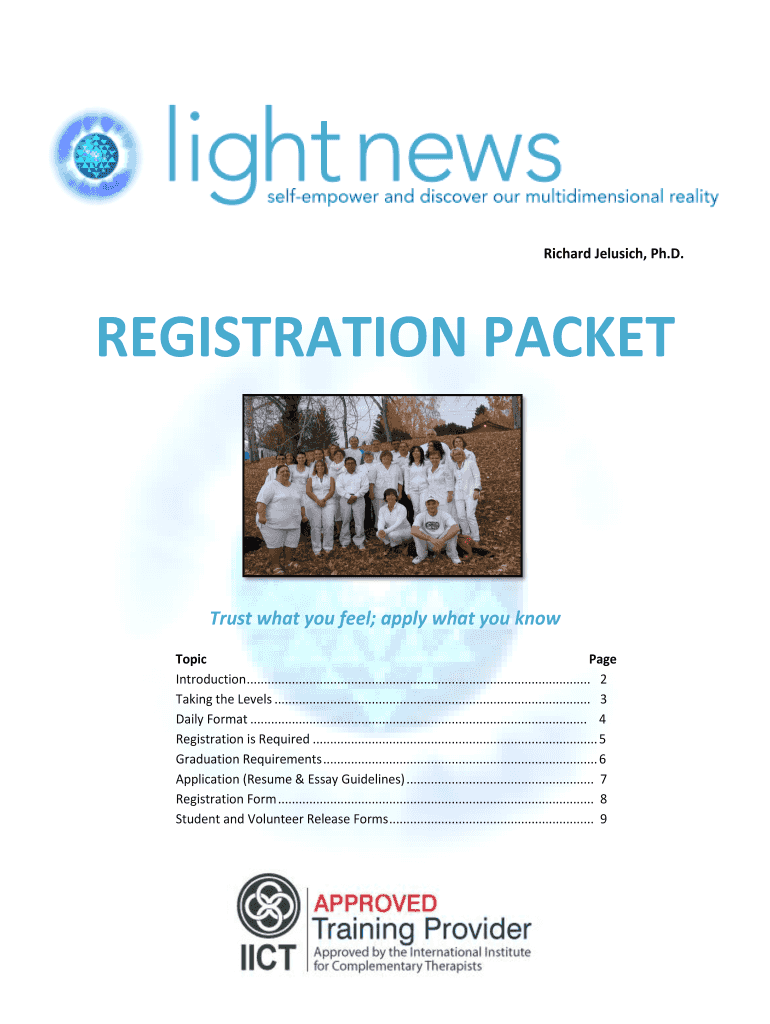 light news
self-empower and discover our multidimensional reality

Richard Jelusich, Ph.D.

REGISTRATION PACKET

Trust what you feel; apply what you know

| Topic | Page |
|---|---|
| Introduction | 2 |
| Taking the Levels | 3 |
| Daily Format | 4 |
| Registration is Required | 5 |
| Graduation Requirements | 6 |
| Application (Resume & Essay Guidelines) | 7 |
| Registration Form | 8 |
| Student and Volunteer Release Forms | 9 |

IICT
APPROVED
Training Provider
Approved by the International Institute for Complementary Therapists